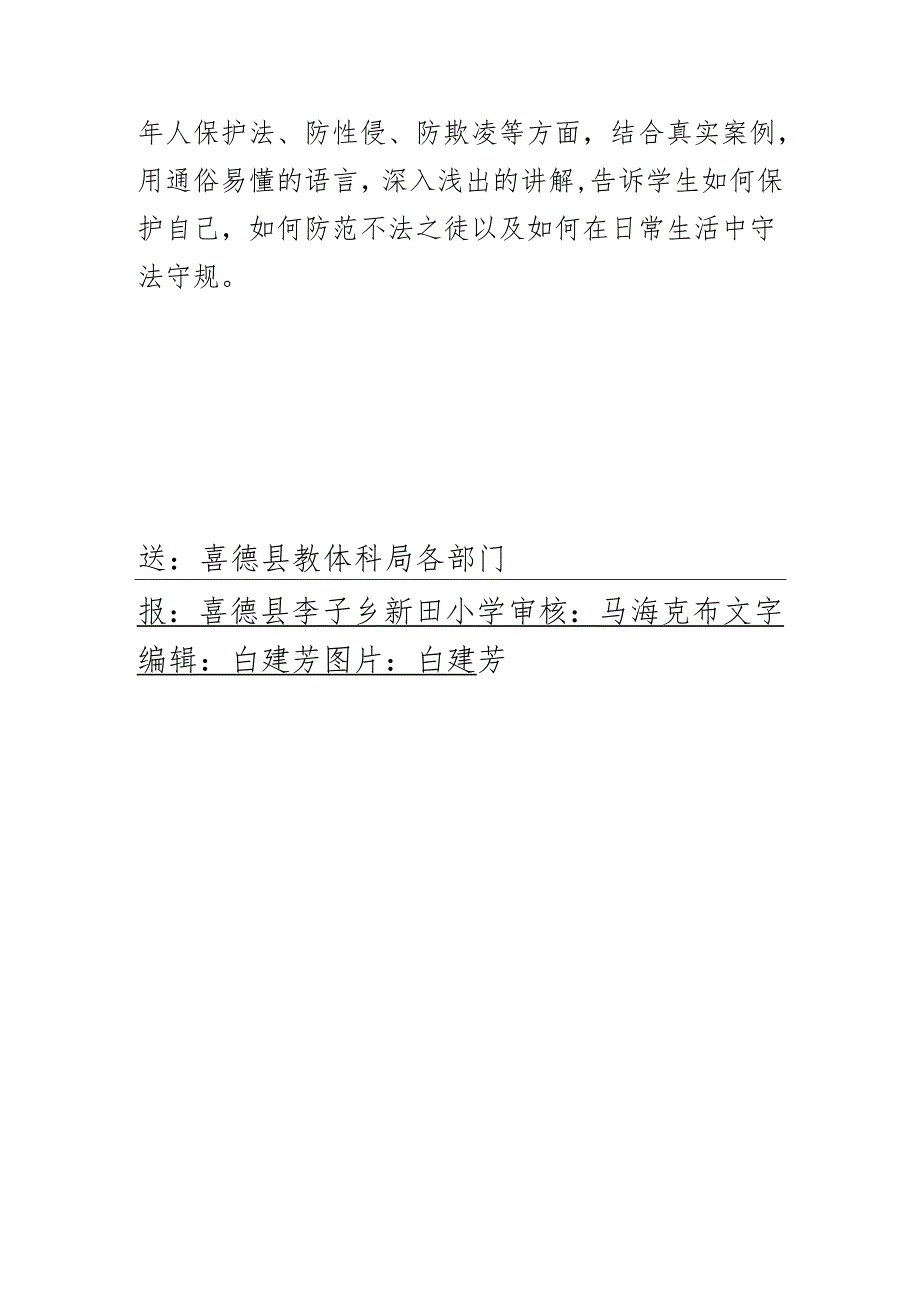 年人保护法、防性侵、防欺凌等方面，结合真实案例，用通俗易懂的语言，深入浅出的讲解,告诉学生如何保护自己，如何防范不法之徒以及如何在日常生活中守法守规。

送：喜德县教体科局各部门

报：喜德县李子乡新田小学审核：马海克布文字编辑：白建芳图片：白建芳